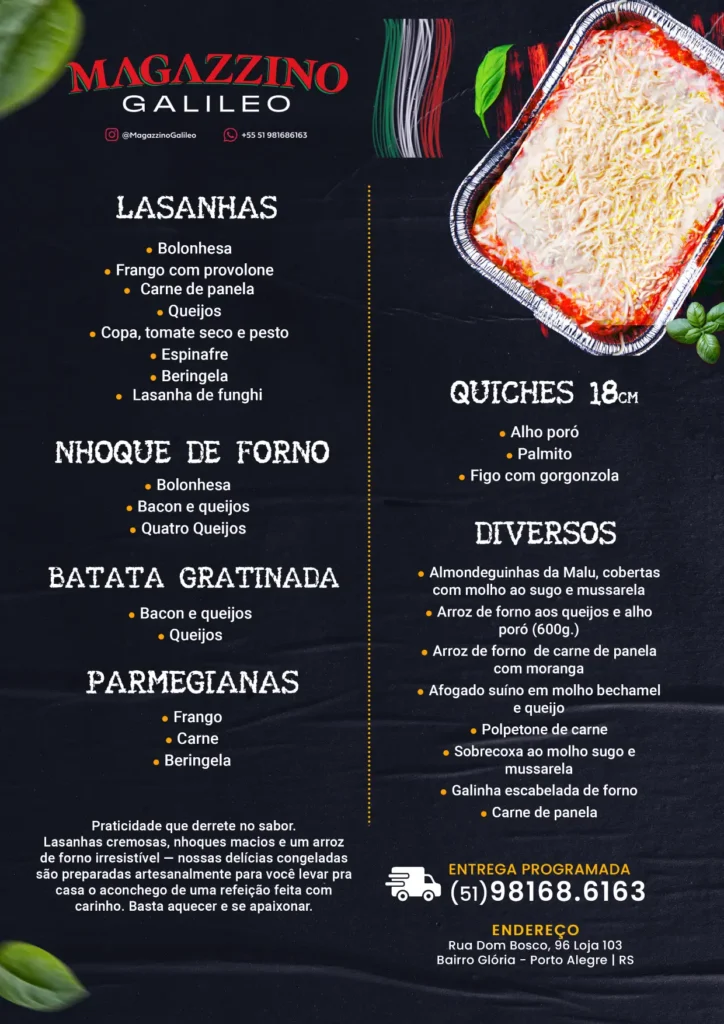 MAGAZZINO
GALILEO

@MagazzinoGalileo
+55 51 981686163

LASANHAS

• Bolonhesa
• Frango com provolone
• Carne de panela
• Queijos
• Copa, tomate seco e pesto
• Espinafre
• Beringela
• Lasanha de funghi

NHOQUE DE FORNO

• Bolonhesa
• Bacon e queijos
• Quatro Queijos

BATATA GRATINADA

• Bacon e queijos
• Queijos

PARMEGIANAS

• Frango
• Carne
• Beringela

Praticidade que derrete no sabor. Lasanhas cremosas, nhoques macios e um arroz de forno irresistível — nossas delícias congeladas são preparadas artesanalmente para você levar pra casa o aconchego de uma refeição feita com carinho. Basta aquecer e se apaixonar.

QUICHES 18CM

• Alho poró
• Palmito
• Figo com gorgonzola

DIVERSOS

• Almondeguinhas da Malu, cobertas com molho ao sugo e mussarela
• Arroz de forno aos queijos e alho poró (600g.)
• Arroz de forno de carne de panela com moranga
• Afogado suíno em molho bechamel e queijo
• Polpetone de carne
• Sobrecoxa ao molho sugo e mussarela
• Galinha escabelada de forno
• Carne de panela

ENTREGA PROGRAMADA
(51)98168.6163

ENDEREÇO
Rua Dom Bosco, 96 Loja 103
Bairro Glória - Porto Alegre | RS